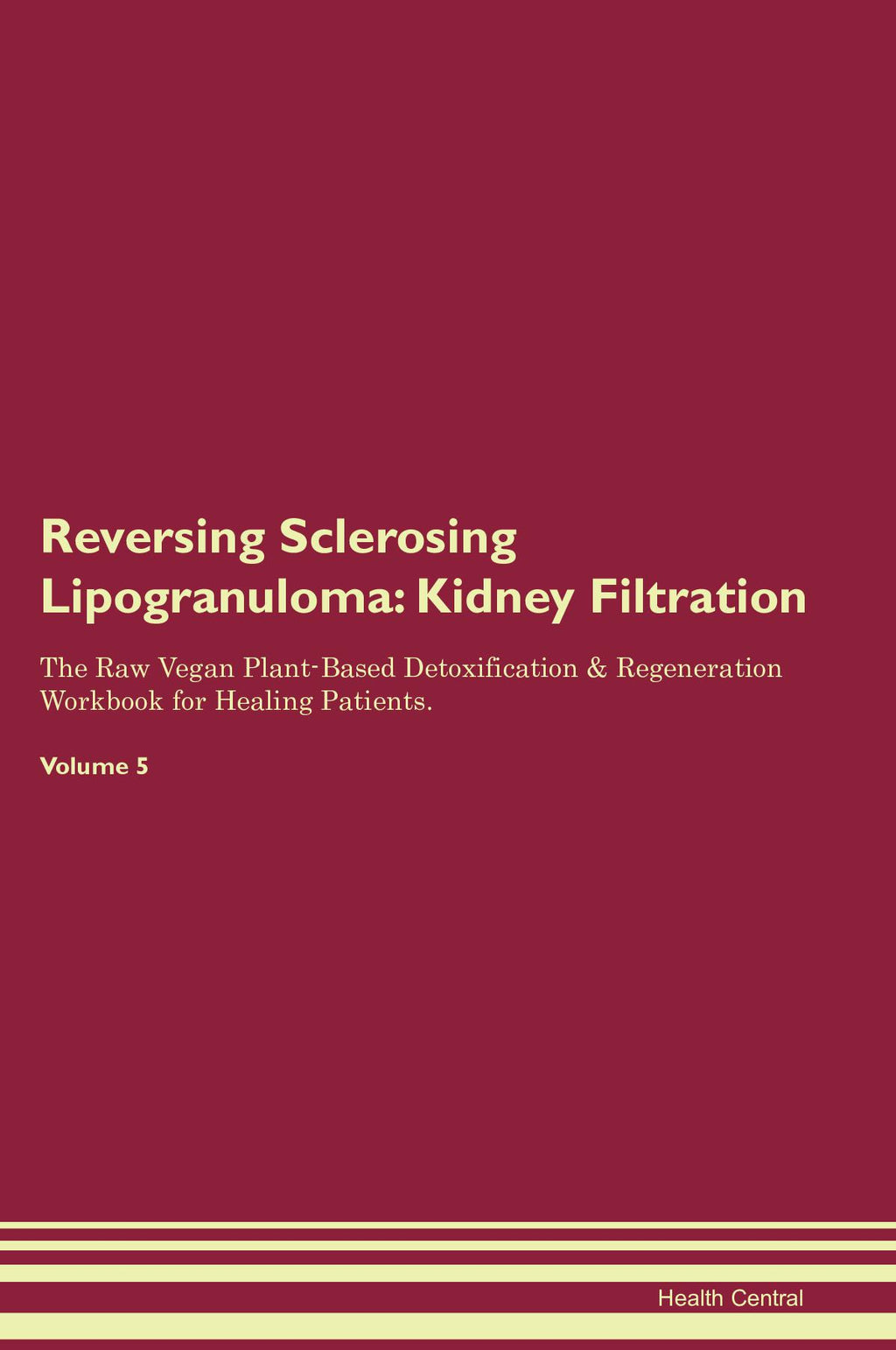 Reversing Sclerosing Lipogranuloma: Kidney Filtration

The Raw Vegan Plant-Based Detoxification & Regeneration Workbook for Healing Patients.

Volume 5

Health Central